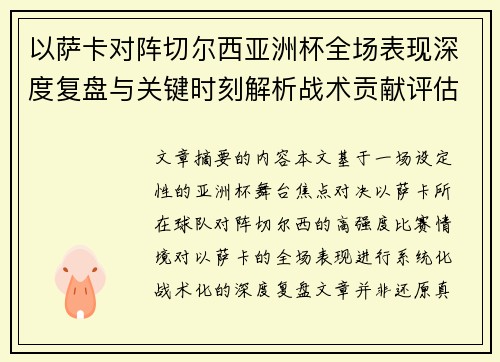 以萨卡对阵切尔西亚洲杯全场表现深度复盘与关键时刻解析战术贡献评估

文章摘要的内容本文基于一场设定性的亚洲杯舞台焦点对决以萨卡所在球队对阵切尔西的高强度比赛情境对以萨卡的全场表现进行系统化战术化的深度复盘文章并非还原真